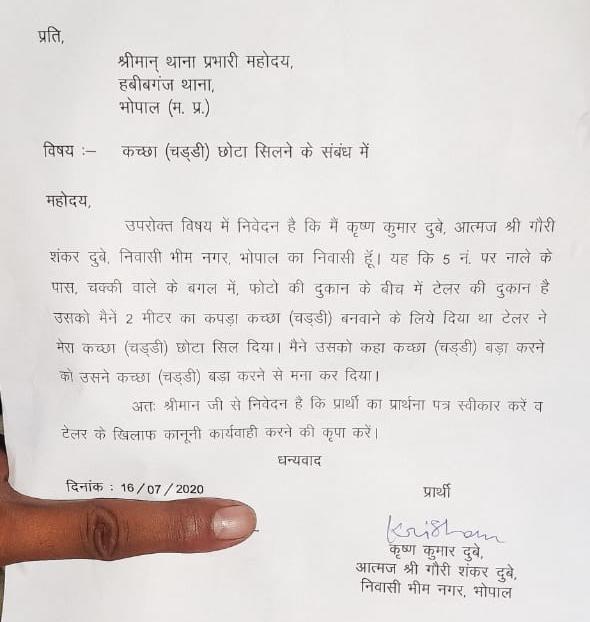 प्रति,

श्रीमान् थाना प्रभारी महोदय,
हबीबगंज थाना,
भोपाल (म. प्र.)

विषय :– कच्छा (चड्डी) छोटा सिलने के संबंध में

महोदय,

उपरोक्त विषय में निवेदन है कि मैं कृष्ण कुमार दुबे, आत्मज श्री गौरी शंकर दुबे, निवासी भीम नगर, भोपाल का निवासी हूँ। यह कि 5 नं. पर नाले के पास, चक्की वाले के बगल में, फोटो की दुकान के बीच में टेलर की दुकान है उसको मैने 2 मीटर का कपड़ा कच्छा (चड्डी) बनवाने के लिये दिया था टेलर ने मेरा कच्छा (चड्डी) छोटा सिल दिया। मैने उसको कहा कच्छा (चड्डी) बड़ा करने को उसने कच्छा (चड्डी) बड़ा करने से मना कर दिया।

अतः श्रीमान जी से निवेदन है कि प्रार्थी का प्रार्थना पत्र स्वीकार करें व टेलर के खिलाफ कानूनी कार्यवाही करने की कृपा करें।

धन्यवाद

दिनांक : 16 / 07 / 2020

प्रार्थी

Krishan

कृष्ण कुमार दुबे,
आत्मज श्री गौरी शंकर दुबे,
निवासी भीम नगर, भोपाल